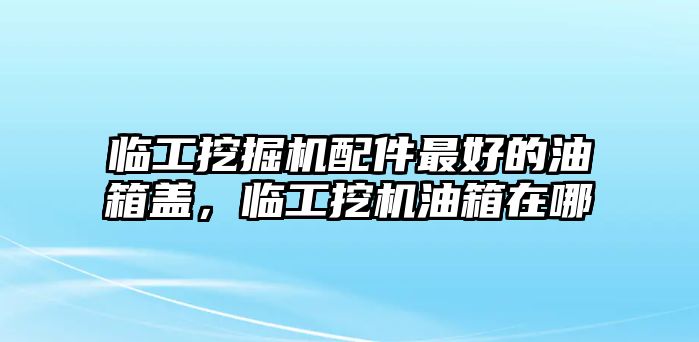 临工挖掘机配件最好的油箱盖，临工挖机油箱在哪